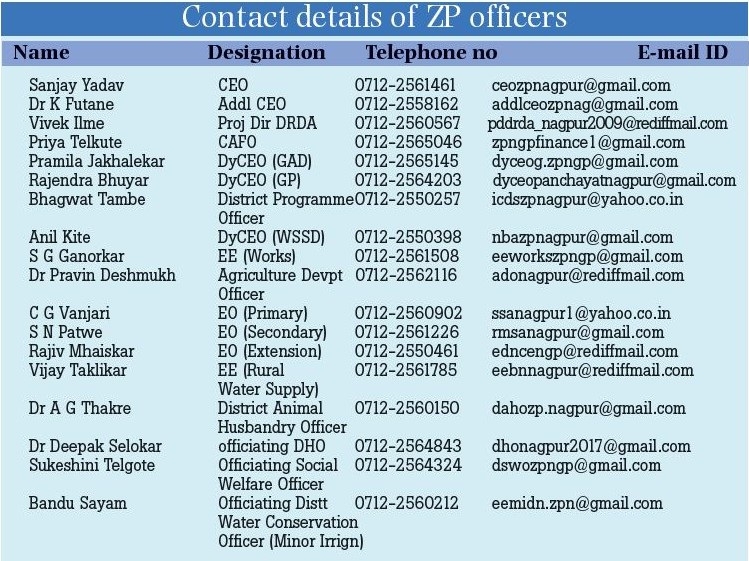 Contact details of ZP officers

| Name | Designation | Telephone no | E-mail ID |
|---|---|---|---|
| Sanjay Yadav | CEO | 0712-2561461 | ceozpnagpur@gmail.com |
| Dr K Futane | Addl CEO | 0712-2558162 | addlceozpnag@gmail.com |
| Vivek Ilme | Proj Dir DRDA | 0712-2560567 | pddrda_nagpur2009@rediffmail.com |
| Priya Telkute | CAFO | 0712-2565046 | zpngpfinance1@gmail.com |
| Pramila Jakhalekar | DyCEO (GAD) | 0712-2565145 | dyceog.zpngp@gmail.com |
| Rajendra Bhuyar | DyCEO (GP) | 0712-2564203 | dyceopanchayatnagpur@gmail.com |
| Bhagwat Tambe | District Programme Officer | 0712-2550257 | icdszpnagpur@yahoo.co.in |
| Anil Kite | DyCEO (WSSD) | 0712-2550398 | nbazpnagpur@gmail.com |
| S G Ganorkar | EE (Works) | 0712-2561508 | eeworkszpngp@gmail.com |
| Dr Pravin Deshmukh | Agriculture Devpt Officer | 0712-2562116 | adonagpur@rediffmail.com |
| C G Vanjari | EO (Primary) | 0712-2560902 | ssanagpur1@yahoo.co.in |
| S N Patwe | EO (Secondary) | 0712-2561226 | rmsanagpur@gmail.com |
| Rajiv Mhaiskar | EO (Extension) | 0712-2550461 | edncengp@rediffmail.com |
| Vijay Taklikar | EE (Rural Water Supply) | 0712-2561785 | eebnnagpur@rediffmail.com |
| Dr A G Thakre | District Animal Husbandry Officer | 0712-2560150 | dahozp.nagpur@gmail.com |
| Dr Deepak Selokar | officiating DHO | 0712-2564843 | dhonagpur2017@gmail.com |
| Sukeshini Telgote | Officiating Social Welfare Officer | 0712-2564324 | dswozpngp@gmail.com |
| Bandu Sayam | Officiating Distt Water Conservation Officer (Minor Irrign) | 0712-2560212 | eemidn.zpn@gmail.com |